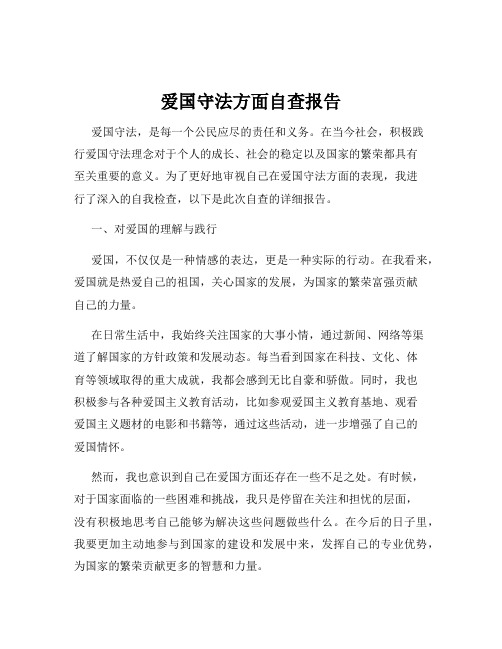 爱国守法方面自查报告

爱国守法，是每一个公民应尽的责任和义务。在当今社会，积极践行爱国守法理念对于个人的成长、社会的稳定以及国家的繁荣都具有至关重要的意义。为了更好地审视自己在爱国守法方面的表现，我进行了深入的自我检查，以下是此次自查的详细报告。

一、对爱国的理解与践行

爱国，不仅仅是一种情感的表达，更是一种实际的行动。在我看来，爱国就是热爱自己的祖国，关心国家的发展，为国家的繁荣富强贡献自己的力量。

在日常生活中，我始终关注国家的大事小情，通过新闻、网络等渠道了解国家的方针政策和发展动态。每当看到国家在科技、文化、体育等领域取得的重大成就，我都会感到无比自豪和骄傲。同时，我也积极参与各种爱国主义教育活动，比如参观爱国主义教育基地、观看爱国主义题材的电影和书籍等，通过这些活动，进一步增强了自己的爱国情怀。

然而，我也意识到自己在爱国方面还存在一些不足之处。有时候，对于国家面临的一些困难和挑战，我只是停留在关注和担忧的层面，没有积极地思考自己能够为解决这些问题做些什么。在今后的日子里，我要更加主动地参与到国家的建设和发展中来，发挥自己的专业优势，为国家的繁荣贡献更多的智慧和力量。